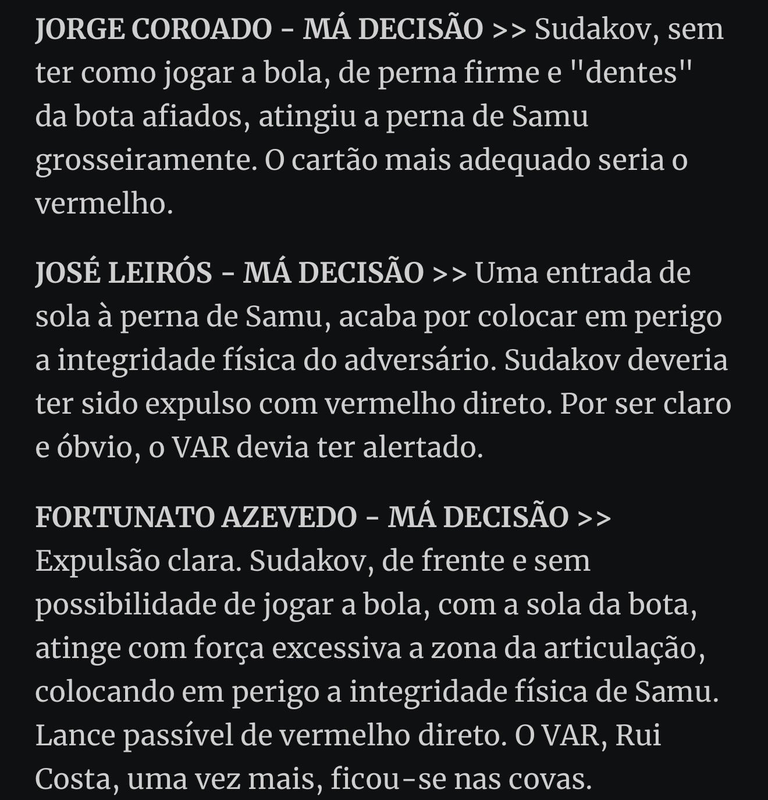 JORGE COROADO - MÁ DECISÃO >> Sudakov, sem ter como jogar a bola, de perna firme e "dentes" da bota afiados, atingiu a perna de Samu grosseiramente. O cartão mais adequado seria o vermelho.

JOSÉ LEIRÓS - MÁ DECISÃO >> Uma entrada de sola à perna de Samu, acaba por colocar em perigo a integridade física do adversário. Sudakov deveria ter sido expulso com vermelho direto. Por ser claro e óbvio, o VAR devia ter alertado.

FORTUNATO AZEVEDO - MÁ DECISÃO >> Expulsão clara. Sudakov, de frente e sem possibilidade de jogar a bola, com a sola da bota, atinge com força excessiva a zona da articulação, colocando em perigo a integridade física de Samu. Lance passível de vermelho direto. O VAR, Rui Costa, uma vez mais, ficou-se nas covas.